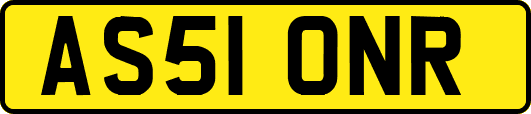 AS51 ONR